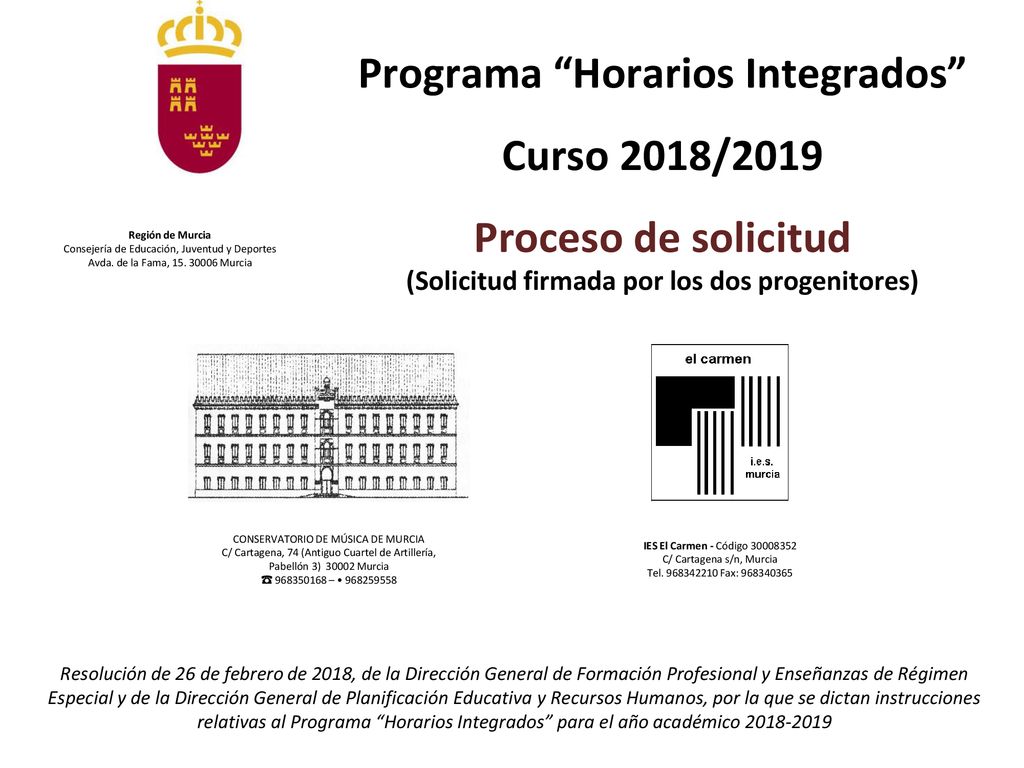 Programa “Horarios Integrados”

Curso 2018/2019

Región de Murcia
Consejería de Educación, Juventud y Deportes
Avda. de la Fama, 15. 30006 Murcia

Proceso de solicitud
(Solicitud firmada por los dos progenitores)

el carmen

i.e.s.
murcia

CONSERVATORIO DE MÚSICA DE MURCIA
C/ Cartagena, 74 (Antiguo Cuartel de Artillería, Pabellón 3) 30002 Murcia
☎ 968350168 – • 968259558

IES El Carmen - Código 30008352
C/ Cartagena s/n, Murcia
Tel. 968342210 Fax: 968340365

Resolución de 26 de febrero de 2018, de la Dirección General de Formación Profesional y Enseñanzas de Régimen Especial y de la Dirección General de Planificación Educativa y Recursos Humanos, por la que se dictan instrucciones relativas al Programa “Horarios Integrados” para el año académico 2018-2019